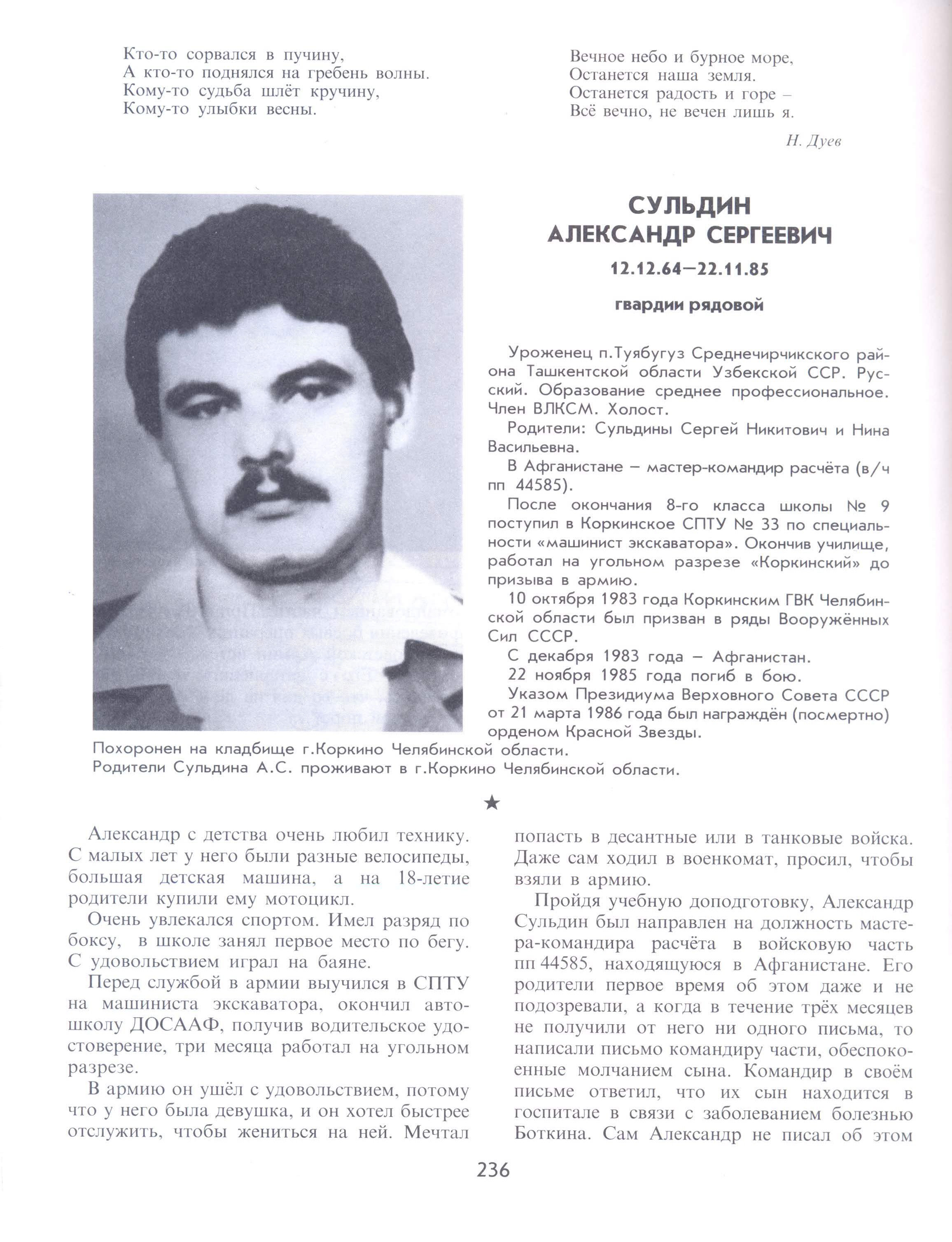 Кто-то сорвался в пучину,
А кто-то поднялся на гребень волны.
Кому-то судьба шлёт кручину,
Кому-то улыбки весны.

Вечное небо и бурное море,
Останется наша земля.
Останется радость и горе –
Всё вечно, не вечен лишь я.

Н. Дуев

СУЛЬДИН
АЛЕКСАНДР СЕРГЕЕВИЧ

12.12.64—22.11.85

гвардии рядовой

Уроженец п.Туябугуз Среднечирчикского района Ташкентской области Узбекской ССР. Русский. Образование среднее профессиональное. Член ВЛКСМ. Холост.

Родители: Сульдины Сергей Никитович и Нина Васильевна.

В Афганистане – мастер-командир расчёта (в/ч пп 44585).

После окончания 8-го класса школы № 9 поступил в Коркинское СПТУ № 33 по специальности «машинист экскаватора». Окончив училище, работал на угольном разрезе «Коркинский» до призыва в армию.

10 октября 1983 года Коркинским ГВК Челябинской области был призван в ряды Вооружённых Сил СССР.

С декабря 1983 года – Афганистан.

22 ноября 1985 года погиб в бою.

Указом Президиума Верховного Совета СССР от 21 марта 1986 года был награждён (посмертно) орденом Красной Звезды.

Похоронен на кладбище г.Коркино Челябинской области.
Родители Сульдина А.С. проживают в г.Коркино Челябинской области.

★

Александр с детства очень любил технику. С малых лет у него были разные велосипеды, большая детская машина, а на 18-летие родители купили ему мотоцикл.

Очень увлекался спортом. Имел разряд по боксу, в школе занял первое место по бегу. С удовольствием играл на баяне.

Перед службой в армии выучился в СПТУ на машиниста экскаватора, окончил автошколу ДОСААФ, получив водительское удостоверение, три месяца работал на угольном разрезе.

В армию он ушёл с удовольствием, потому что у него была девушка, и он хотел быстрее отслужить, чтобы жениться на ней. Мечтал попасть в десантные или в танковые войска. Даже сам ходил в военкомат, просил, чтобы взяли в армию.

Пройдя учебную доподготовку, Александр Сульдин был направлен на должность мастера-командира расчёта в войсковую часть пп 44585, находящуюся в Афганистане. Его родители первое время об этом даже и не подозревали, а когда в течение трёх месяцев не получили от него ни одного письма, то написали письмо командиру части, обеспокоенные молчанием сына. Командир в своём письме ответил, что их сын находится в госпитале в связи с заболеванием болезнью Боткина. Сам Александр не писал об этом

236